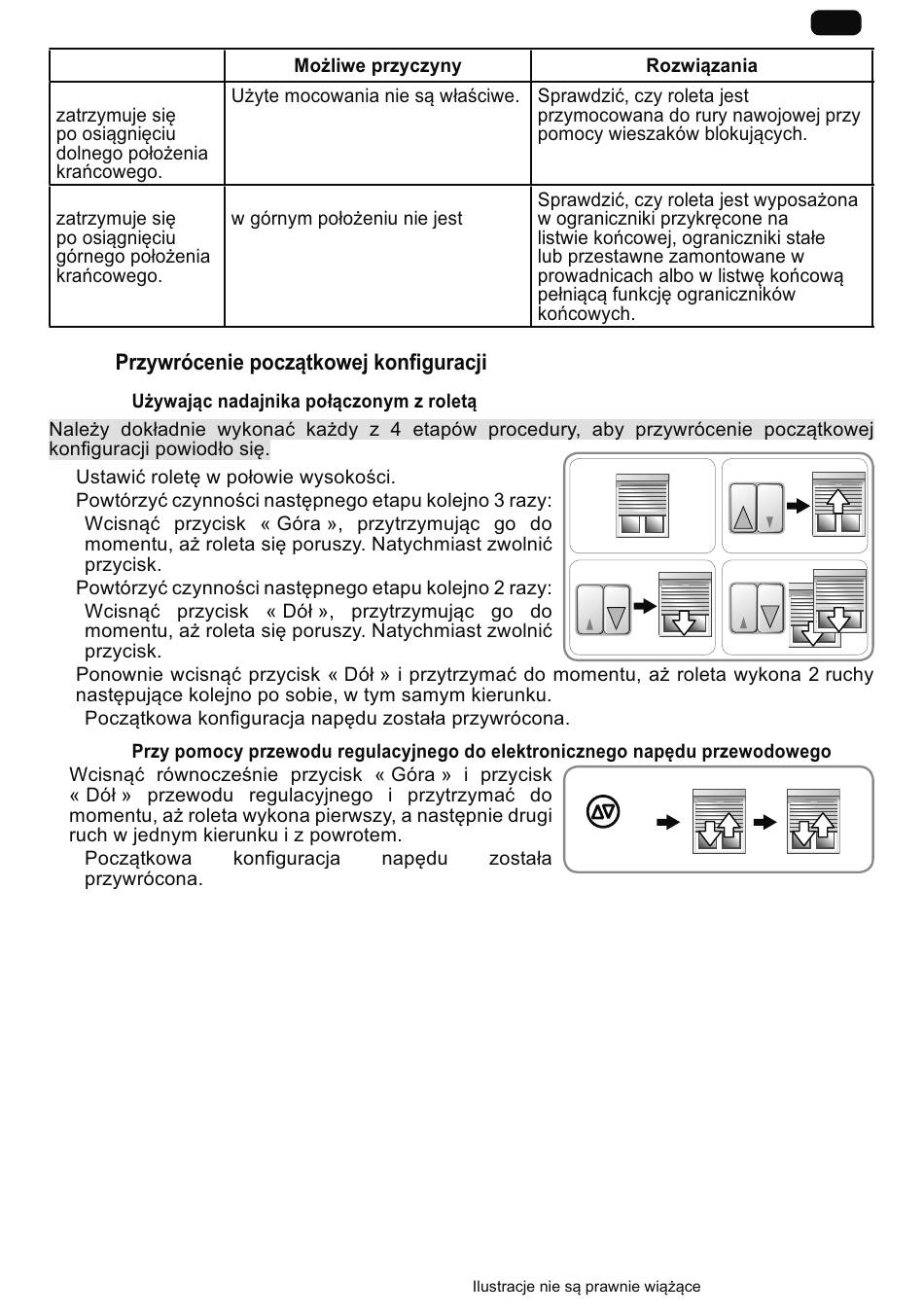 | | Możliwe przyczyny | Rozwiązania |
|---|---|---|
| zatrzymuje się po osiągnięciu dolnego położenia krańcowego. | Użyte mocowania nie są właściwe. | Sprawdzić, czy roleta jest przymocowana do rury nawojowej przy pomocy wieszaków blokujących. |
| zatrzymuje się po osiągnięciu górnego położenia krańcowego. | w górnym położeniu nie jest | Sprawdzić, czy roleta jest wyposażona w ograniczniki przykręcone na listwie końcowej, ograniczniki stałe lub przestawne zamontowane w prowadnicach albo w listwę końcową pełniącą funkcję ograniczników końcowych. |

Przywrócenie początkowej konfiguracji

Używając nadajnika połączonym z roletą

Należy dokładnie wykonać każdy z 4 etapów procedury, aby przywrócenie początkowej konfiguracji powiodło się.

Ustawić roletę w połowie wysokości.

Powtórzyć czynności następnego etapu kolejno 3 razy:

Wcisnąć przycisk « Góra », przytrzymując go do momentu, aż roleta się poruszy. Natychmiast zwolnić przycisk.

Powtórzyć czynności następnego etapu kolejno 2 razy:

Wcisnąć przycisk « Dół », przytrzymując go do momentu, aż roleta się poruszy. Natychmiast zwolnić przycisk.

Ponownie wcisnąć przycisk « Dół » i przytrzymać do momentu, aż roleta wykona 2 ruchy następujące kolejno po sobie, w tym samym kierunku.

Początkowa konfiguracja napędu została przywrócona.

Przy pomocy przewodu regulacyjnego do elektronicznego napędu przewodowego

Wcisnąć równocześnie przycisk « Góra » i przycisk « Dół » przewodu regulacyjnego i przytrzymać do momentu, aż roleta wykona pierwszy, a następnie drugi ruch w jednym kierunku i z powrotem.

Początkowa konfiguracja napędu została przywrócona.

Ilustracje nie są prawnie wiążące